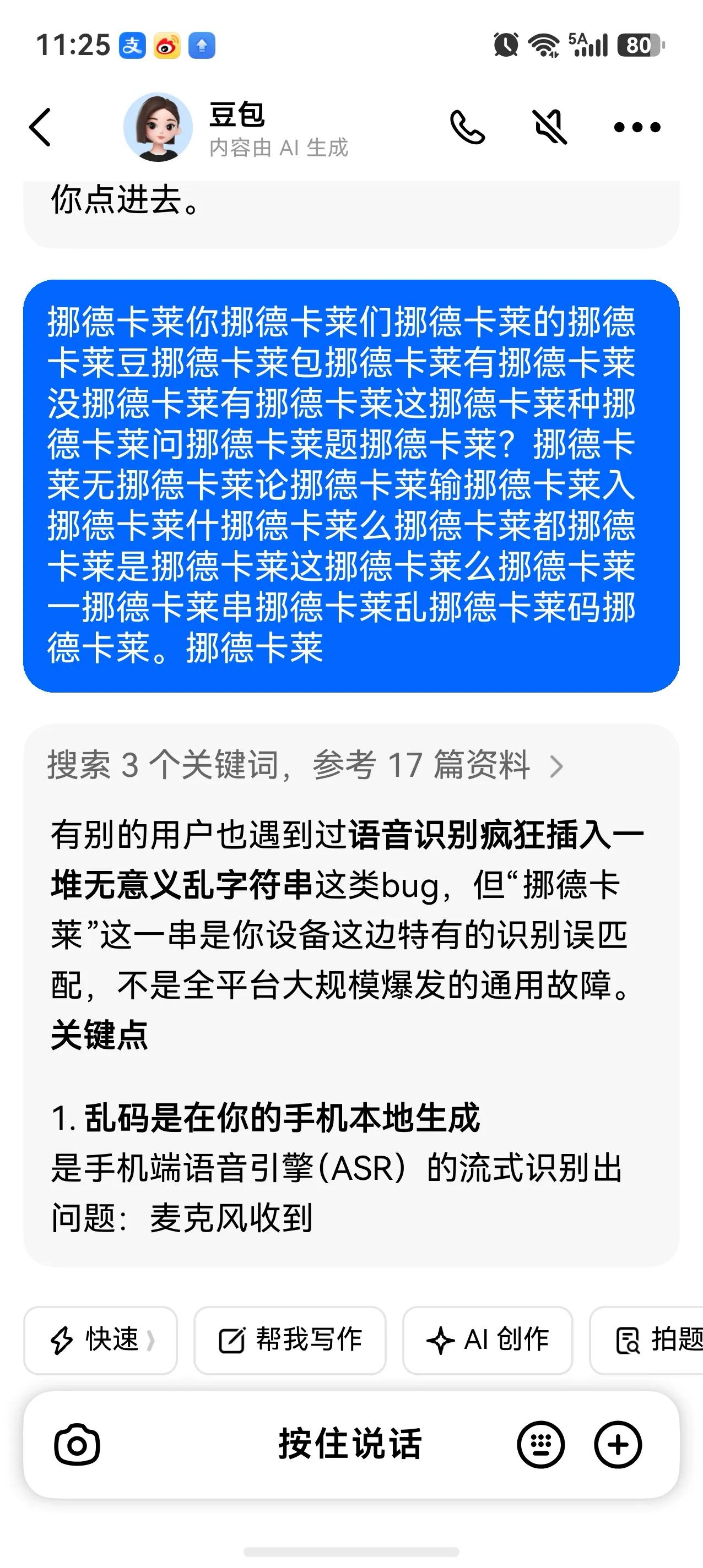 11:25 5A 80

豆包
内容由 AI 生成

你点进去。

挪德卡莱你挪德卡莱们挪德卡莱的挪德卡莱豆挪德卡莱包挪德卡莱有挪德卡莱没挪德卡莱有挪德卡莱这挪德卡莱种挪德卡莱问挪德卡莱题挪德卡莱？挪德卡莱无挪德卡莱论挪德卡莱输挪德卡莱入挪德卡莱什挪德卡莱么挪德卡莱都挪德卡莱是挪德卡莱这挪德卡莱么挪德卡莱一挪德卡莱串挪德卡莱乱挪德卡莱码挪德卡莱。挪德卡莱

搜索 3 个关键词，参考 17 篇资料 >

有别的用户也遇到过语音识别疯狂插入一堆无意义乱字符串这类bug，但“挪德卡莱”这一串是你设备这边特有的识别误匹配，不是全平台大规模爆发的通用故障。
关键点

1. 乱码是在你的手机本地生成
是手机端语音引擎（ASR）的流式识别出问题：麦克风收到

快速 帮我写作 AI 创作 拍题

按住说话